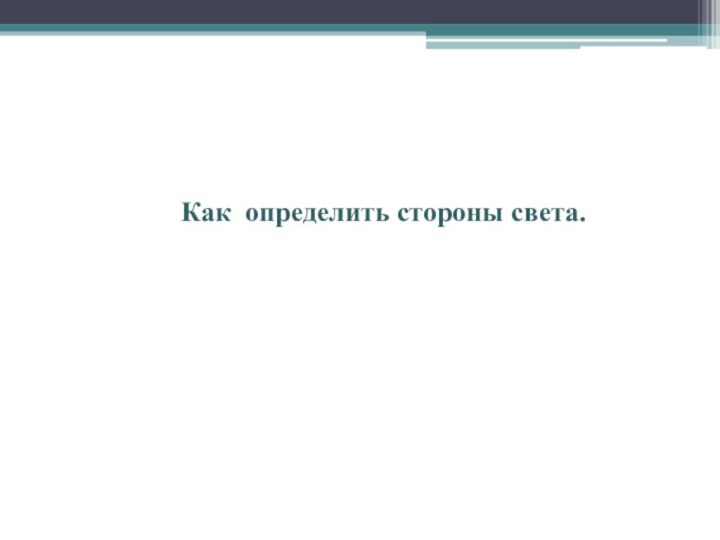 Как  определить стороны света.